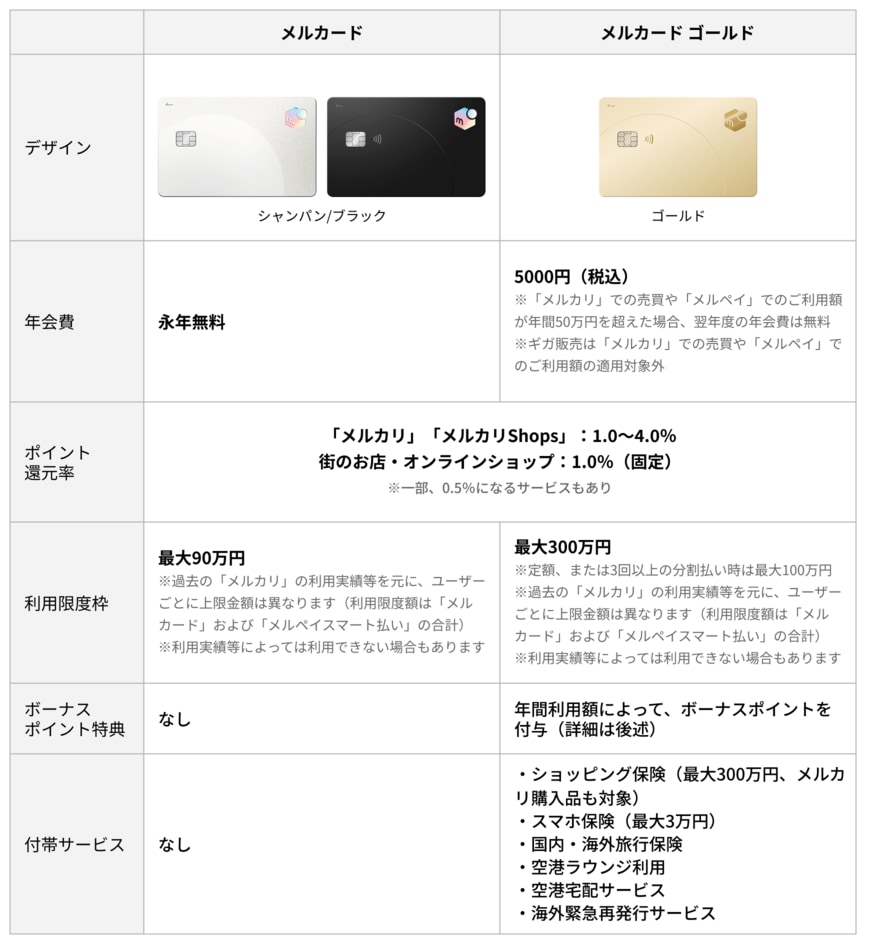 |  | メルカード | メルカード ゴールド |
|---|---|---|
| デザイン | シャンパン/ブラック | ゴールド |
| 年会費 | 永年無料 | 5000円（税込） ※「メルカリ」での売買や「メルペイ」でのご利用額が年間50万円を超えた場合、翌年度の年会費は無料 ※ギガ販売は「メルカリ」での売買や「メルペイ」でのご利用額の適用対象外 |
| ポイント還元率 | 「メルカリ」「メルカリShops」：1.0〜4.0% 街のお店・オンラインショップ：1.0%（固定） ※一部、0.5%になるサービスもあり |  |
| 利用限度枠 | 最大90万円 ※過去の「メルカリ」の利用実績等を元に、ユーザーごとに上限金額は異なります（利用限度額は「メルカード」および「メルペイスマート払い」の合計） ※利用実績等によっては利用できない場合もあります | 最大300万円 ※定額、または3回以上の分割払い時は最大100万円 ※過去の「メルカリ」の利用実績等を元に、ユーザーごとに上限金額は異なります（利用限度額は「メルカード」および「メルペイスマート払い」の合計） ※利用実績等によっては利用できない場合もあります |
| ボーナスポイント特典 | なし | 年間利用額によって、ボーナスポイントを付与（詳細は後述） |
| 付帯サービス | なし | ・ショッピング保険（最大300万円、メルカリ購入品も対象） ・スマホ保険（最大3万円） ・国内・海外旅行保険 ・空港ラウンジ利用 ・空港宅配サービス ・海外緊急再発行サービス |